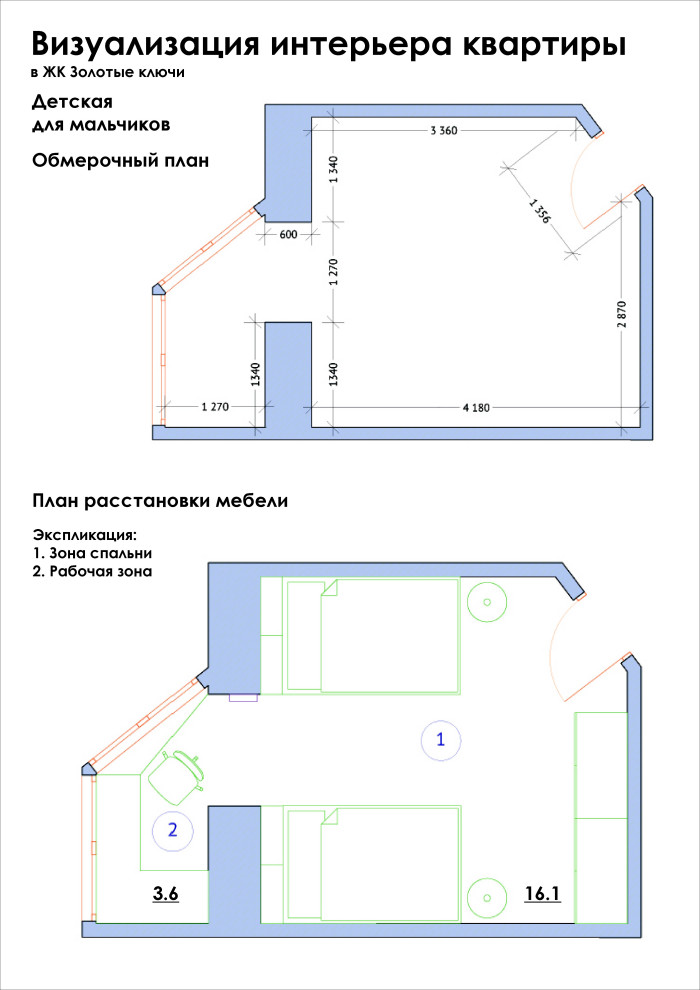 Визуализация интерьера квартиры
в ЖК Золотые ключи

Детская
для мальчиков

Обмерочный план

3 360
1 340
1 356
600
1 270
2 870
1340
1340
1 270
4 180

План расстановки мебели

Экспликация:
1. Зона спальни
2. Рабочая зона

1
2
3.6
16.1